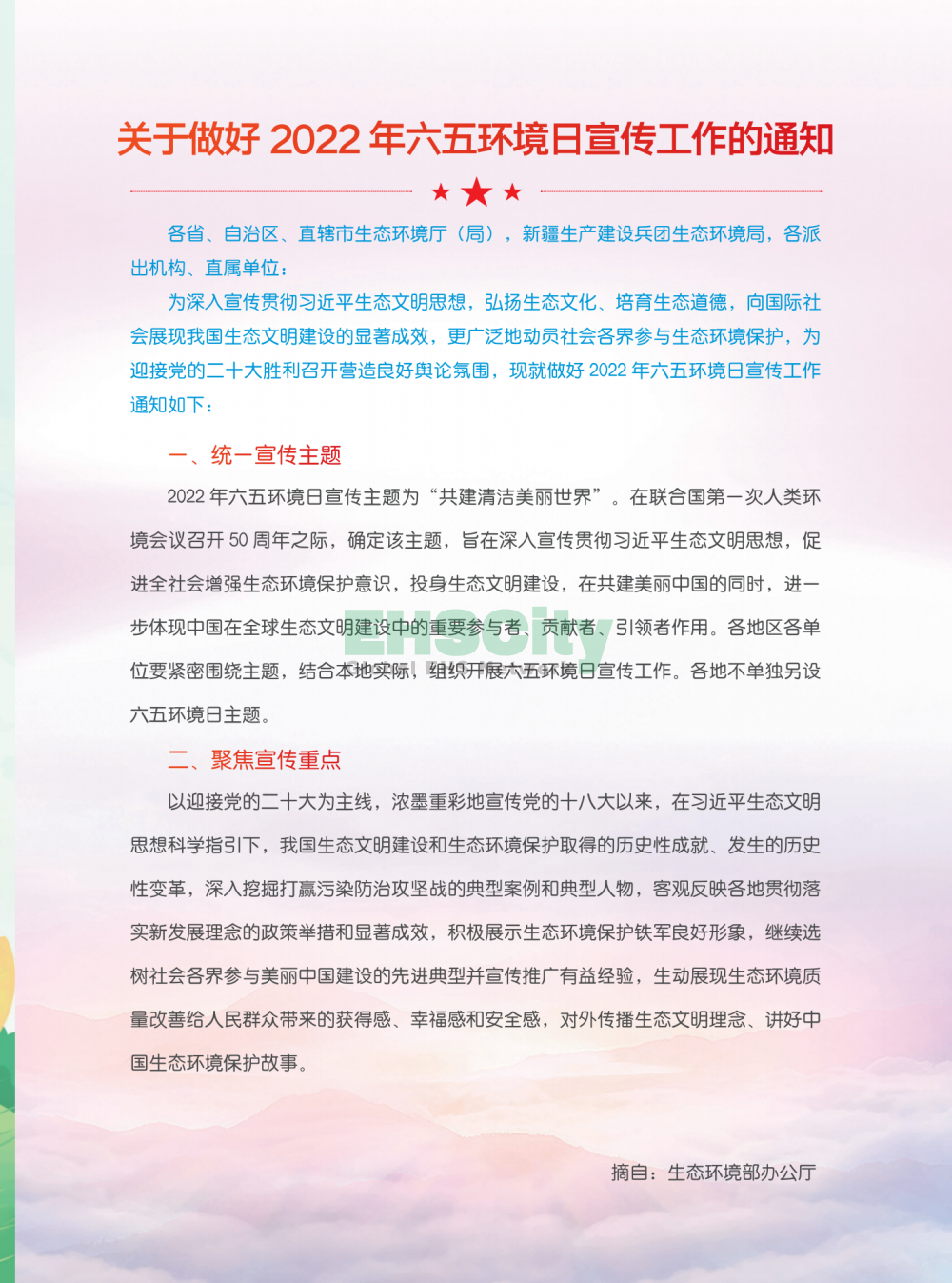 关于做好 2022 年六五环境日宣传工作的通知

各省、自治区、直辖市生态环境厅（局），新疆生产建设兵团生态环境局，各派出机构、直属单位：

为深入宣传贯彻习近平生态文明思想，弘扬生态文化、培育生态道德，向国际社会展现我国生态文明建设的显著成效，更广泛地动员社会各界参与生态环境保护，为迎接党的二十大胜利召开营造良好舆论氛围，现就做好 2022 年六五环境日宣传工作通知如下：

一、统一宣传主题

2022 年六五环境日宣传主题为“共建清洁美丽世界”。在联合国第一次人类环境会议召开 50 周年之际，确定该主题，旨在深入宣传贯彻习近平生态文明思想，促进全社会增强生态环境保护意识，投身生态文明建设，在共建美丽中国的同时，进一步体现中国在全球生态文明建设中的重要参与者、贡献者、引领者作用。各地区各单位要紧密围绕主题，结合本地实际，组织开展六五环境日宣传工作。各地不单独另设六五环境日主题。

EHScity

二、聚焦宣传重点

以迎接党的二十大为主线，浓墨重彩地宣传党的十八大以来，在习近平生态文明思想科学指引下，我国生态文明建设和生态环境保护取得的历史性成就、发生的历史性变革，深入挖掘打赢污染防治攻坚战的典型案例和典型人物，客观反映各地贯彻落实新发展理念的政策举措和显著成效，积极展示生态环境保护铁军良好形象，继续选树社会各界参与美丽中国建设的先进典型并宣传推广有益经验，生动展现生态环境质量改善给人民群众带来的获得感、幸福感和安全感，对外传播生态文明理念、讲好中国生态环境保护故事。

摘自：生态环境部办公厅